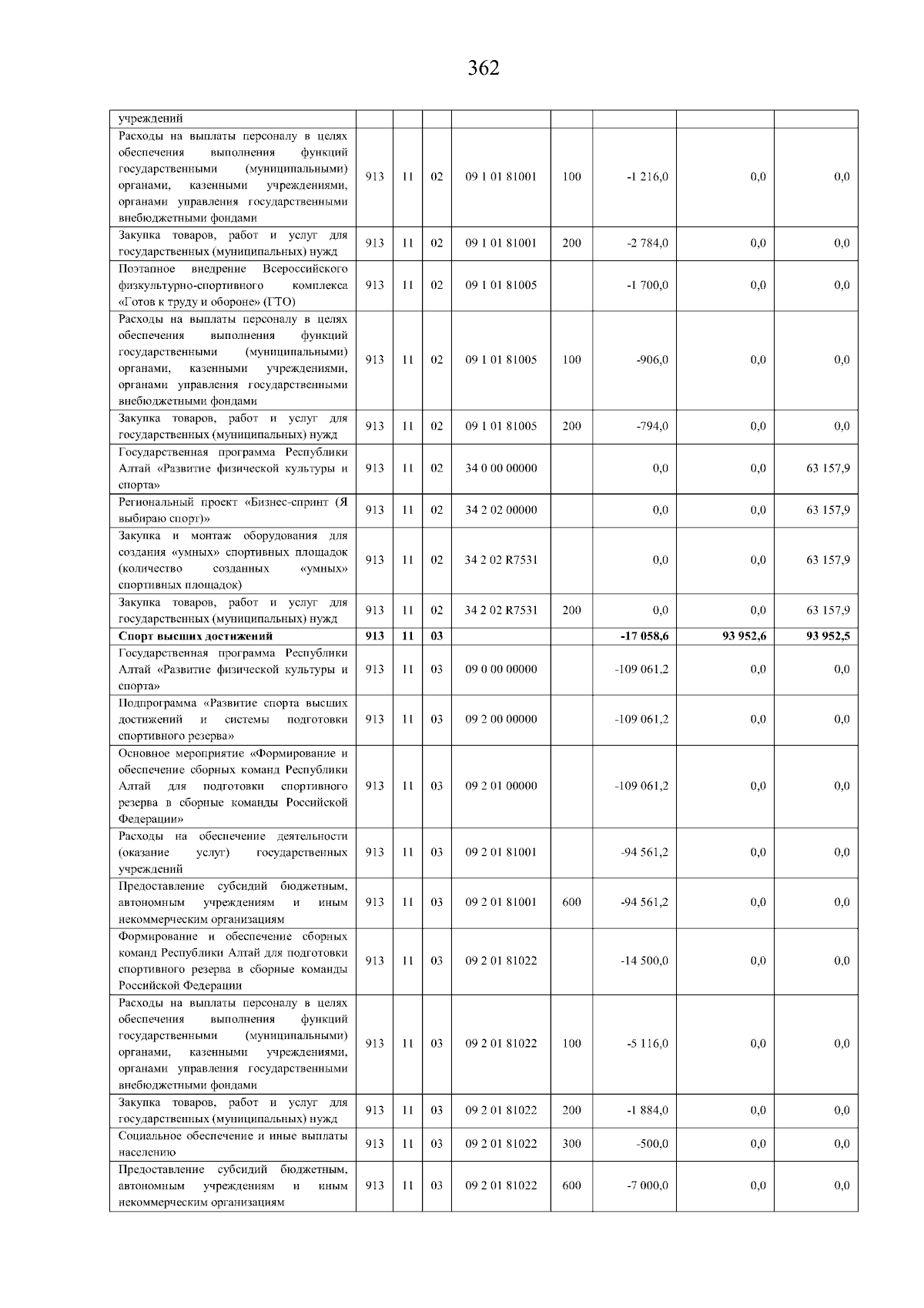 362

| учреждений | | | | | | | | |
|---|---|---|---|---|---|---|---|---|
| Расходы на выплаты персоналу в целях обеспечения выполнения функций государственными (муниципальными) органами, казенными учреждениями, органами управления государственными внебюджетными фондами | 913 | 11 | 02 | 09 1 01 81001 | 100 | -1 216,0 | 0,0 | 0,0 |
| Закупка товаров, работ и услуг для государственных (муниципальных) нужд | 913 | 11 | 02 | 09 1 01 81001 | 200 | -2 784,0 | 0,0 | 0,0 |
| Поэтапное внедрение Всероссийского физкультурно-спортивного комплекса «Готов к труду и обороне» (ГТО) | 913 | 11 | 02 | 09 1 01 81005 | | -1 700,0 | 0,0 | 0,0 |
| Расходы на выплаты персоналу в целях обеспечения выполнения функций государственными (муниципальными) органами, казенными учреждениями, органами управления государственными внебюджетными фондами | 913 | 11 | 02 | 09 1 01 81005 | 100 | -906,0 | 0,0 | 0,0 |
| Закупка товаров, работ и услуг для государственных (муниципальных) нужд | 913 | 11 | 02 | 09 1 01 81005 | 200 | -794,0 | 0,0 | 0,0 |
| Государственная программа Республики Алтай «Развитие физической культуры и спорта» | 913 | 11 | 02 | 34 0 00 00000 | | 0,0 | 0,0 | 63 157,9 |
| Региональный проект «Бизнес-спринт (Я выбираю спорт)» | 913 | 11 | 02 | 34 2 02 00000 | | 0,0 | 0,0 | 63 157,9 |
| Закупка и монтаж оборудования для создания «умных» спортивных площадок (количество созданных «умных» спортивных площадок) | 913 | 11 | 02 | 34 2 02 R7531 | | 0,0 | 0,0 | 63 157,9 |
| Закупка товаров, работ и услуг для государственных (муниципальных) нужд | 913 | 11 | 02 | 34 2 02 R7531 | 200 | 0,0 | 0,0 | 63 157,9 |
| Спорт высших достижений | 913 | 11 | 03 | | | -17 058,6 | 93 952,6 | 93 952,5 |
| Государственная программа Республики Алтай «Развитие физической культуры и спорта» | 913 | 11 | 03 | 09 0 00 00000 | | -109 061,2 | 0,0 | 0,0 |
| Подпрограмма «Развитие спорта высших достижений и системы подготовки спортивного резерва» | 913 | 11 | 03 | 09 2 00 00000 | | -109 061,2 | 0,0 | 0,0 |
| Основное мероприятие «Формирование и обеспечение сборных команд Республики Алтай для подготовки спортивного резерва в сборные команды Российской Федерации» | 913 | 11 | 03 | 09 2 01 00000 | | -109 061,2 | 0,0 | 0,0 |
| Расходы на обеспечение деятельности (оказание услуг) государственных учреждений | 913 | 11 | 03 | 09 2 01 81001 | | -94 561,2 | 0,0 | 0,0 |
| Предоставление субсидий бюджетным, автономным учреждениям и иным некоммерческим организациям | 913 | 11 | 03 | 09 2 01 81001 | 600 | -94 561,2 | 0,0 | 0,0 |
| Формирование и обеспечение сборных команд Республики Алтай для подготовки спортивного резерва в сборные команды Российской Федерации | 913 | 11 | 03 | 09 2 01 81022 | | -14 500,0 | 0,0 | 0,0 |
| Расходы на выплаты персоналу в целях обеспечения выполнения функций государственными (муниципальными) органами, казенными учреждениями, органами управления государственными внебюджетными фондами | 913 | 11 | 03 | 09 2 01 81022 | 100 | -5 116,0 | 0,0 | 0,0 |
| Закупка товаров, работ и услуг для государственных (муниципальных) нужд | 913 | 11 | 03 | 09 2 01 81022 | 200 | -1 884,0 | 0,0 | 0,0 |
| Социальное обеспечение и иные выплаты населению | 913 | 11 | 03 | 09 2 01 81022 | 300 | -500,0 | 0,0 | 0,0 |
| Предоставление субсидий бюджетным, автономным учреждениям и иным некоммерческим организациям | 913 | 11 | 03 | 09 2 01 81022 | 600 | -7 000,0 | 0,0 | 0,0 |